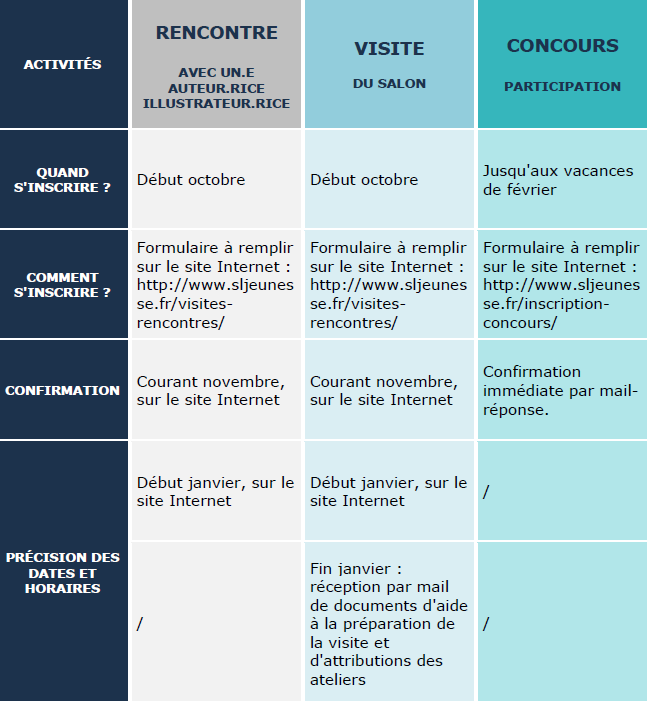 | ACTIVITÉS | RENCONTRE AVEC UN.E AUTEUR.RICE ILLUSTRATEUR.RICE | VISITE DU SALON | CONCOURS PARTICIPATION |
|---|---|---|---|
| QUAND S'INSCRIRE ? | Début octobre | Début octobre | Jusqu'aux vacances de février |
| COMMENT S'INSCRIRE ? | Formulaire à remplir sur le site Internet : http://www.sljeunesse.fr/visites-rencontres/ | Formulaire à remplir sur le site Internet : http://www.sljeunesse.fr/visites-rencontres/ | Formulaire à remplir sur le site Internet : http://www.sljeunesse.fr/inscription-concours/ |
| CONFIRMATION | Courant novembre, sur le site Internet | Courant novembre, sur le site Internet | Confirmation immédiate par mail-réponse. |
| PRÉCISION DES DATES ET HORAIRES | Début janvier, sur le site Internet | Début janvier, sur le site Internet | / |
| | / | Fin janvier : réception par mail de documents d'aide à la préparation de la visite et d'attributions des ateliers | / |